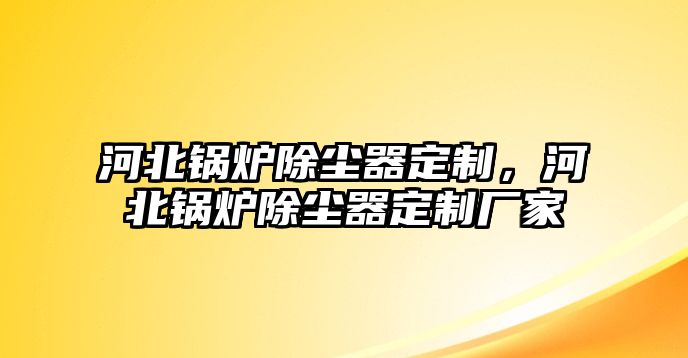 河北锅炉除尘器定制，河北锅炉除尘器定制厂家